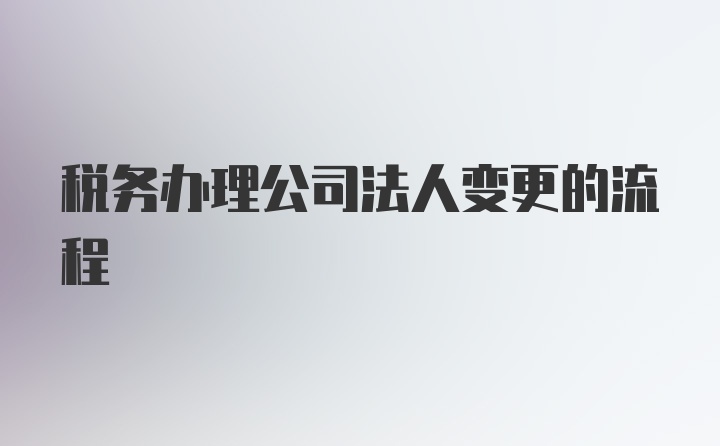 税务办理公司法人变更的流程